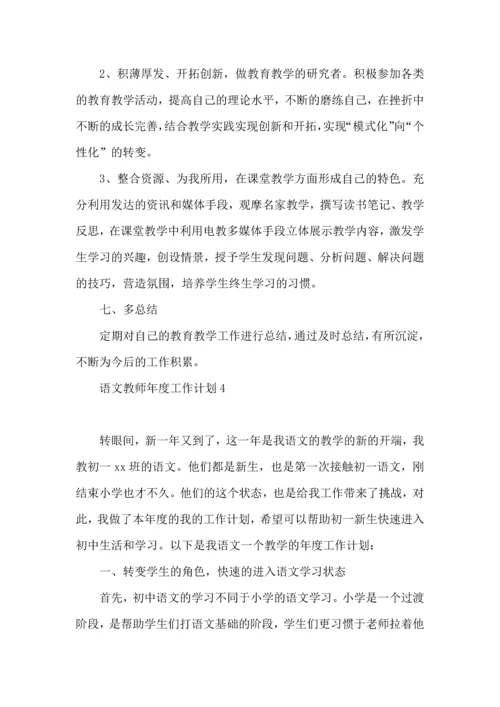 2、积薄厚发、开拓创新，做教育教学的研究者。积极参加各类的教育教学活动，提高自己的理论水平，不断的磨练自己，在挫折中不断的成长完善，结合教学实践实现创新和开拓，实现“模式化”向“个性化”的转变。

3、整合资源、为我所用，在课堂教学方面形成自己的特色。充分利用发达的资讯和媒体手段，观摩名家教学，撰写读书笔记、教学反思，在课堂教学中利用电教多媒体手段立体展示教学内容，激发学生学习的兴趣，创设情景，授予学生发现问题、分析问题、解决问题的技巧，营造氛围，培养学生终生学习的习惯。

七、多总结

定期对自己的教育教学工作进行总结，通过及时总结，有所沉淀，不断为今后的工作积累。

语文教师年度工作计划 4

转眼间，新一年又到了，这一年是我语文的教学的新的开端，我教初一 xx 班的语文。他们都是新生，也是第一次接触初一语文，刚结束小学也才不久。他们的这个状态，也是给我工作带来了挑战，对此，我做了本年度的我的工作计划，希望可以帮助初一新生快速进入初中生活和学习。以下是我语文一个教学的年度工作计划：

一、转变学生的角色，快速的进入语文学习状态

首先，初中语文的学习不同于小学的语文学习。小学是一个过渡阶段，是帮助学生们打语文基础的阶段，学生们更习惯于老师拉着他